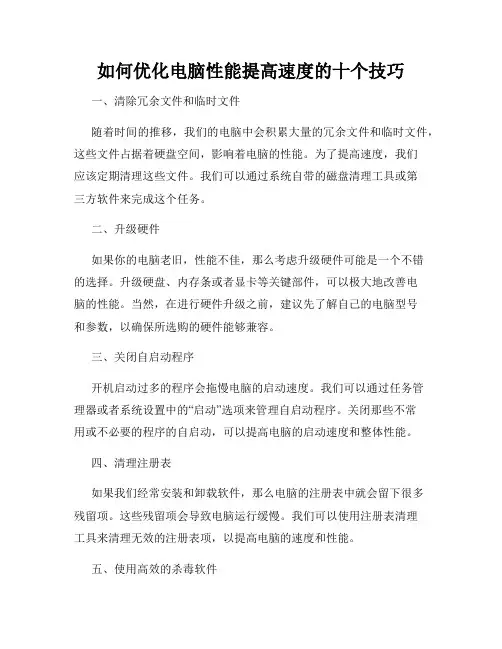 如何优化电脑性能提高速度的十个技巧

一、清除冗余文件和临时文件

随着时间的推移，我们的电脑中会积累大量的冗余文件和临时文件，这些文件占据着硬盘空间，影响着电脑的性能。为了提高速度，我们应该定期清理这些文件。我们可以通过系统自带的磁盘清理工具或第三方软件来完成这个任务。

二、升级硬件

如果你的电脑老旧，性能不佳，那么考虑升级硬件可能是一个不错的选择。升级硬盘、内存条或者显卡等关键部件，可以极大地改善电脑的性能。当然，在进行硬件升级之前，建议先了解自己的电脑型号和参数，以确保所选购的硬件能够兼容。

三、关闭自启动程序

开机启动过多的程序会拖慢电脑的启动速度。我们可以通过任务管理器或者系统设置中的“启动”选项来管理自启动程序。关闭那些不常用或不必要的程序的自启动，可以提高电脑的启动速度和整体性能。

四、清理注册表

如果我们经常安装和卸载软件，那么电脑的注册表中就会留下很多残留项。这些残留项会导致电脑运行缓慢。我们可以使用注册表清理工具来清理无效的注册表项，以提高电脑的速度和性能。

五、使用高效的杀毒软件